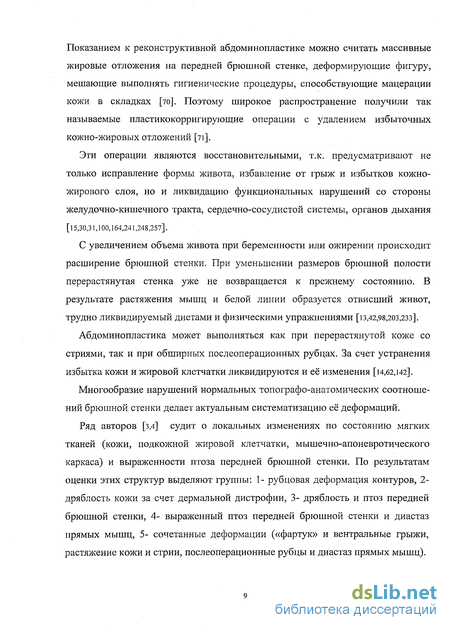 Показанием к реконструктивной абдоминопластике можно считать массивные жировые отложения на передней брюшной стенке, деформирующие фигуру, мешающие выполнять гигиенические процедуры, способствующие мацерации кожи в складках [70]. Поэтому широкое распространение получили так называемые пластикокорригирующие операции с удалением избыточных кожно-жировых отложений [71].

Эти операции являются восстановительными, т.к. предусматривают не только исправление формы живота, избавление от грыж и избытков кожно-жирового слоя, но и ликвидацию функциональных нарушений со стороны желудочно-кишечного тракта, сердечно-сосудистой системы, органов дыхания [15,30,31,100,164,241,248,257].

С увеличением объема живота при беременности или ожирении происходит расширение брюшной стенки. При уменьшении размеров брюшной полости перерастянутая стенка уже не возвращается к прежнему состоянию. В результате растяжения мышц и белой линии образуется отвисший живот, трудно ликвидируемый диетами и физическими упражнениями [13,42,98,203,233].

Абдоминопластика может выполняться как при перерастянутой коже со стриями, так и при обширных послеоперационных рубцах. За счет устранения избытка кожи и жировой клетчатки ликвидируются и её изменения [14,62,142].

Многообразие нарушений нормальных топографо-анатомических соотношений брюшной стенки делает актуальным систематизацию её деформаций.

Ряд авторов [3,4] судит о локальных изменениях по состоянию мягких тканей (кожи, подкожной жировой клетчатки, мышечно-апоневротического каркаса) и выраженности птоза передней брюшной стенки. По результатам оценки этих структур выделяют группы: 1- рубцовая деформация контуров, 2- дряблость кожи за счет дермальной дистрофии, 3- дряблость и птоз передней брюшной стенки, 4- выраженный птоз передней брюшной стенки и диастаз прямых мышц, 5- сочетанные деформации («фартук» и вентральные грыжи, растяжение кожи и стрии, послеоперационные рубцы и диастаз прямых мышц).

9

dsLib.net
библиотека диссертаций